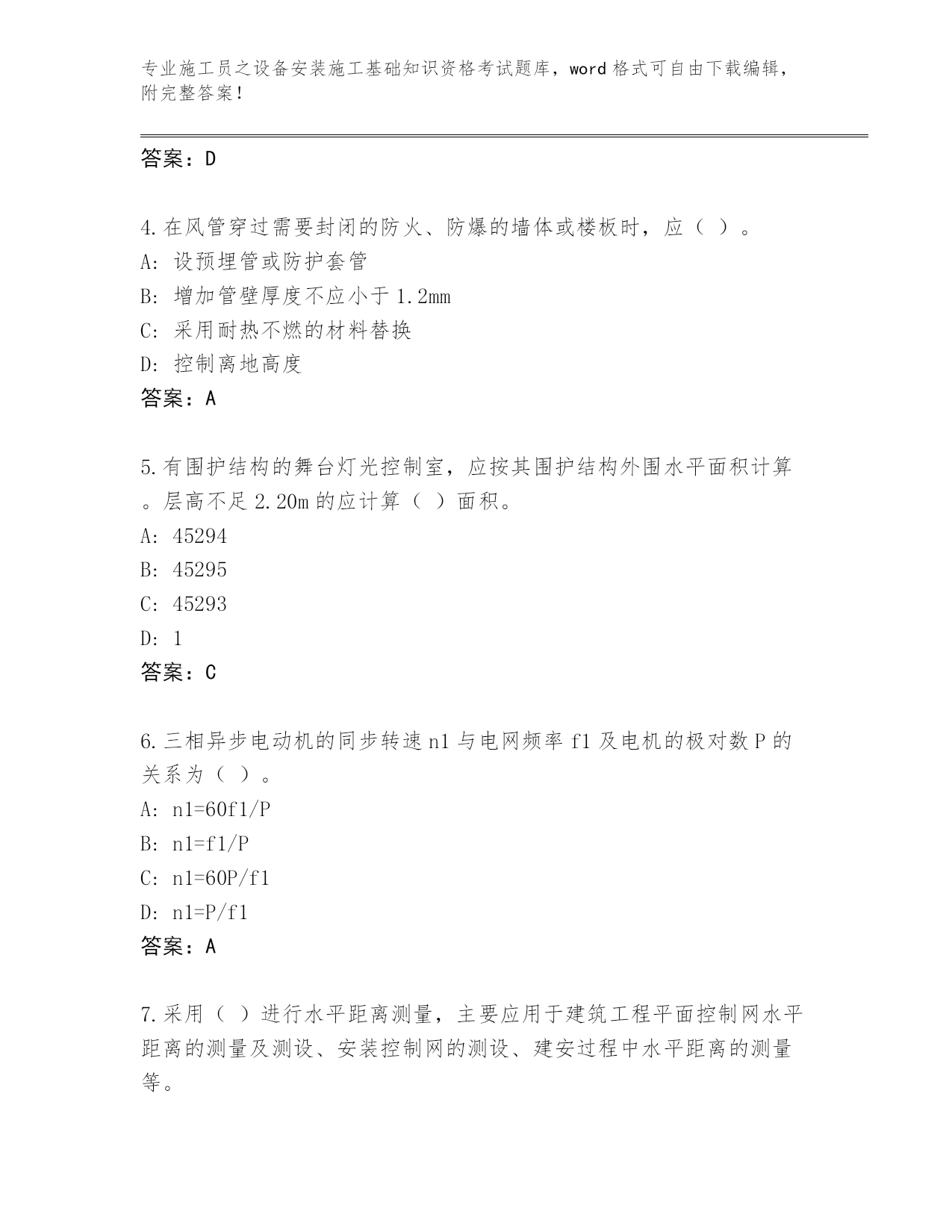 专业施工员之设备安装施工基础知识资格考试题库，word 格式可自由下载编辑，附完整答案！

答案：D

4.在风管穿过需要封闭的防火、防爆的墙体或楼板时，应（ ）。
A: 设预埋管或防护套管
B: 增加管壁厚度不应小于 1.2mm
C: 采用耐热不燃的材料替换
D: 控制离地高度
答案：A

5.有围护结构的舞台灯光控制室，应按其围护结构外围水平面积计算。层高不足 2.20m 的应计算（ ）面积。
A: 45294
B: 45295
C: 45293
D: 1
答案：C

6.三相异步电动机的同步转速 n1 与电网频率 f1 及电机的极对数 P 的关系为（ ）。
A: n1=60f1/P
B: n1=f1/P
C: n1=60P/f1
D: n1=P/f1
答案：A

7.采用（ ）进行水平距离测量，主要应用于建筑工程平面控制网水平距离的测量及测设、安装控制网的测设、建安过程中水平距离的测量等。